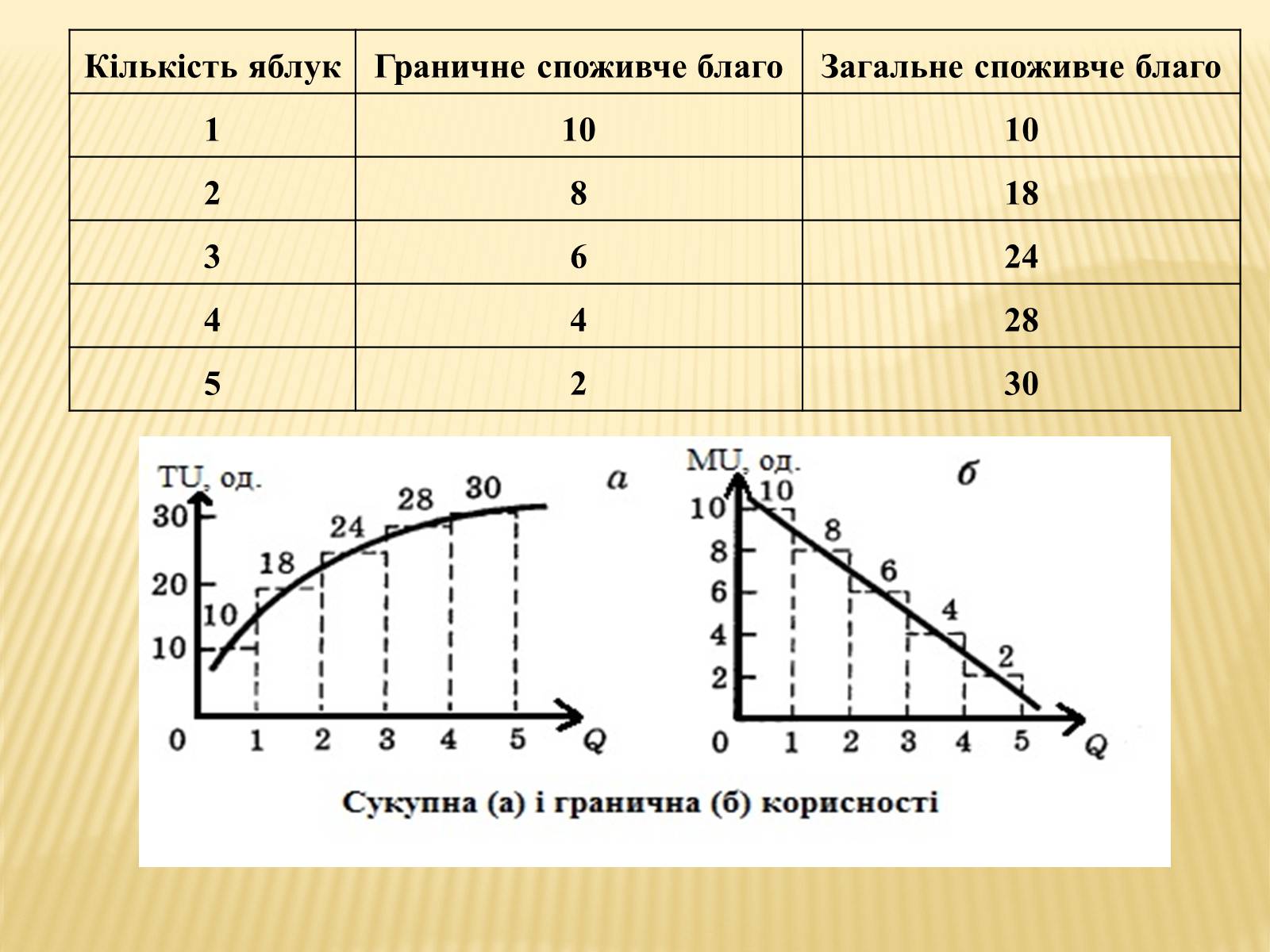 | Кількість яблук | Граничне споживче благо | Загальне споживче благо |
|---|---|---|
| 1 | 10 | 10 |
| 2 | 8 | 18 |
| 3 | 6 | 24 |
| 4 | 4 | 28 |
| 5 | 2 | 30 |

TU, од.
а
30
20
10
10
18
24
28
30
0 1 2 3 4 5 Q

MU, од.
б
10
8
6
4
2
10
8
6
4
2
0 1 2 3 4 5 Q

Сукупна (а) і гранична (б) корисності